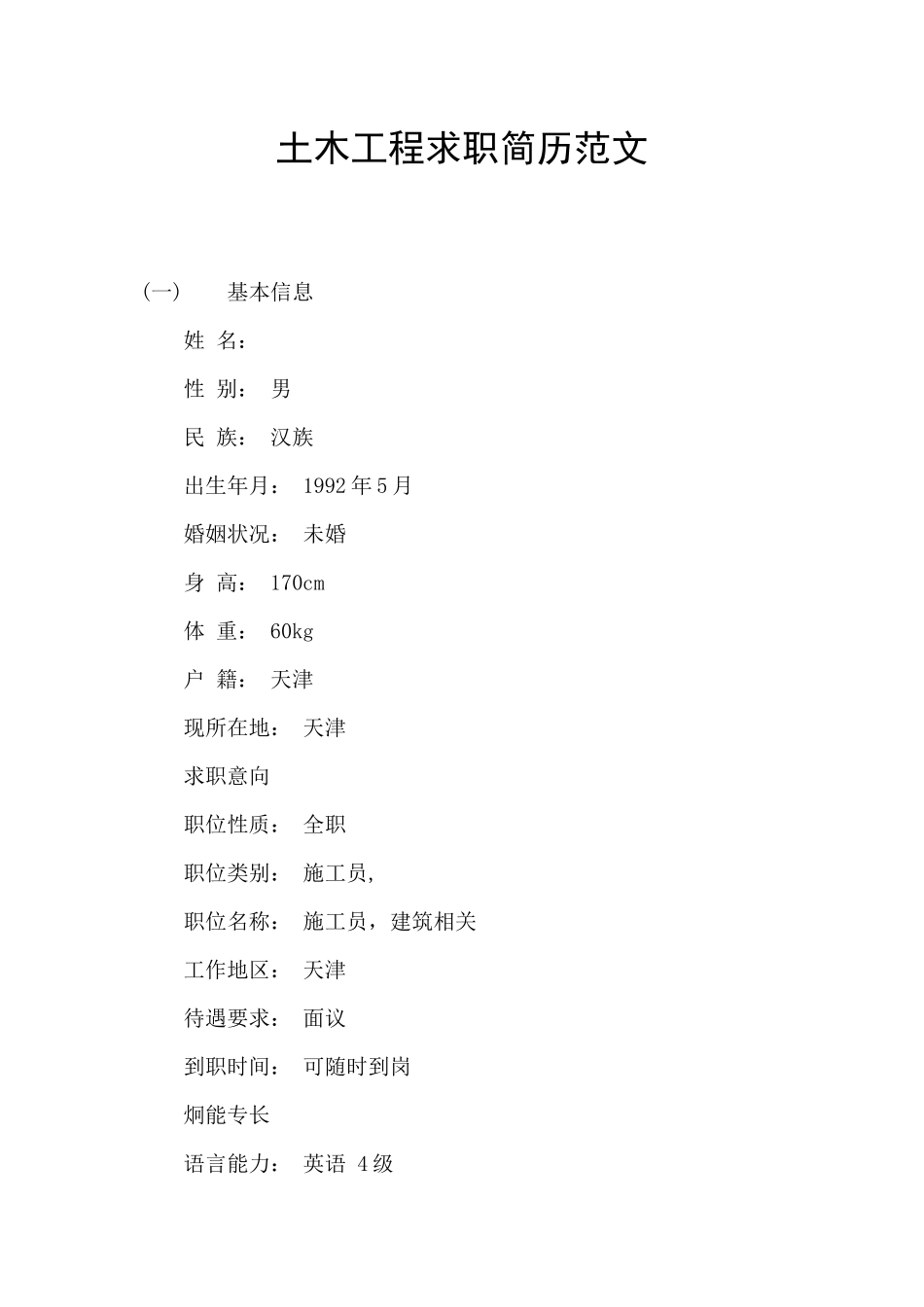 土木工程求职简历范文

(一) 基本信息

姓 名：

性 别： 男

民 族： 汉族

出生年月： 1992年5月

婚姻状况： 未婚

身 高： 170cm

体 重： 60kg

户 籍： 天津

现所在地： 天津

求职意向

职位性质： 全职

职位类别： 施工员,

职位名称： 施工员，建筑相关

工作地区： 天津

待遇要求： 面议

到职时间： 可随时到岗

炯能专长

语言能力： 英语 4级